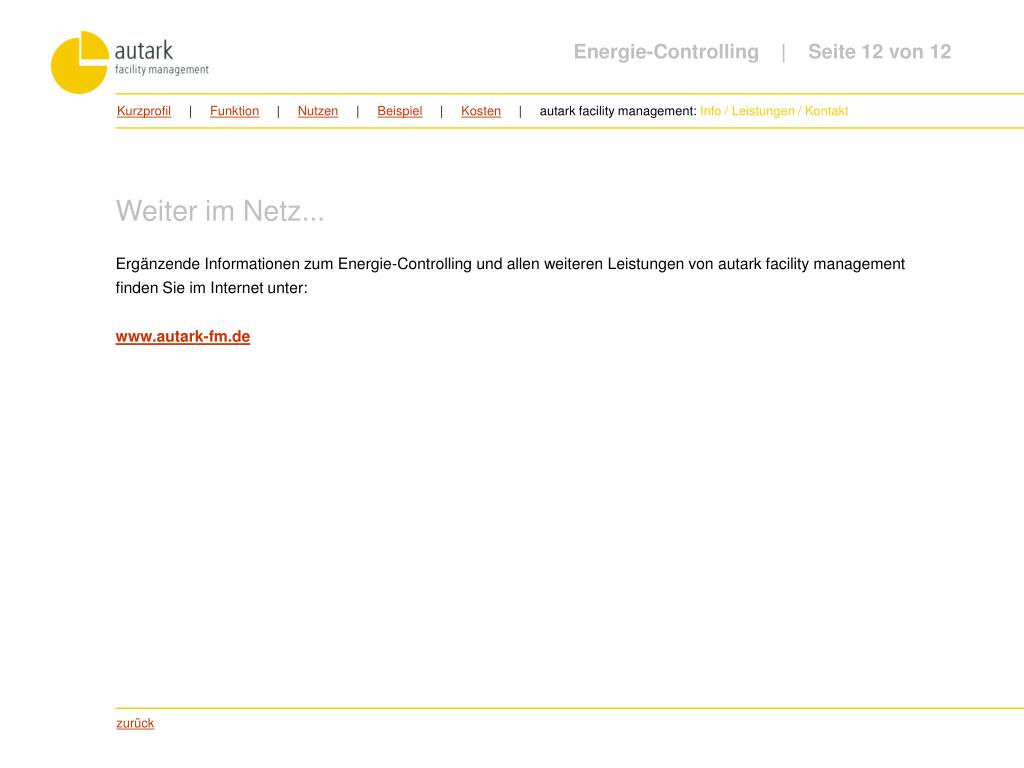 autark
facility management

Energie-Controlling | Seite 12 von 12

Kurzprofil | Funktion | Nutzen | Beispiel | Kosten | autark facility management: Info / Leistungen / Kontakt

Weiter im Netz...

Ergänzende Informationen zum Energie-Controlling und allen weiteren Leistungen von autark facility management finden Sie im Internet unter:

www.autark-fm.de

zurück